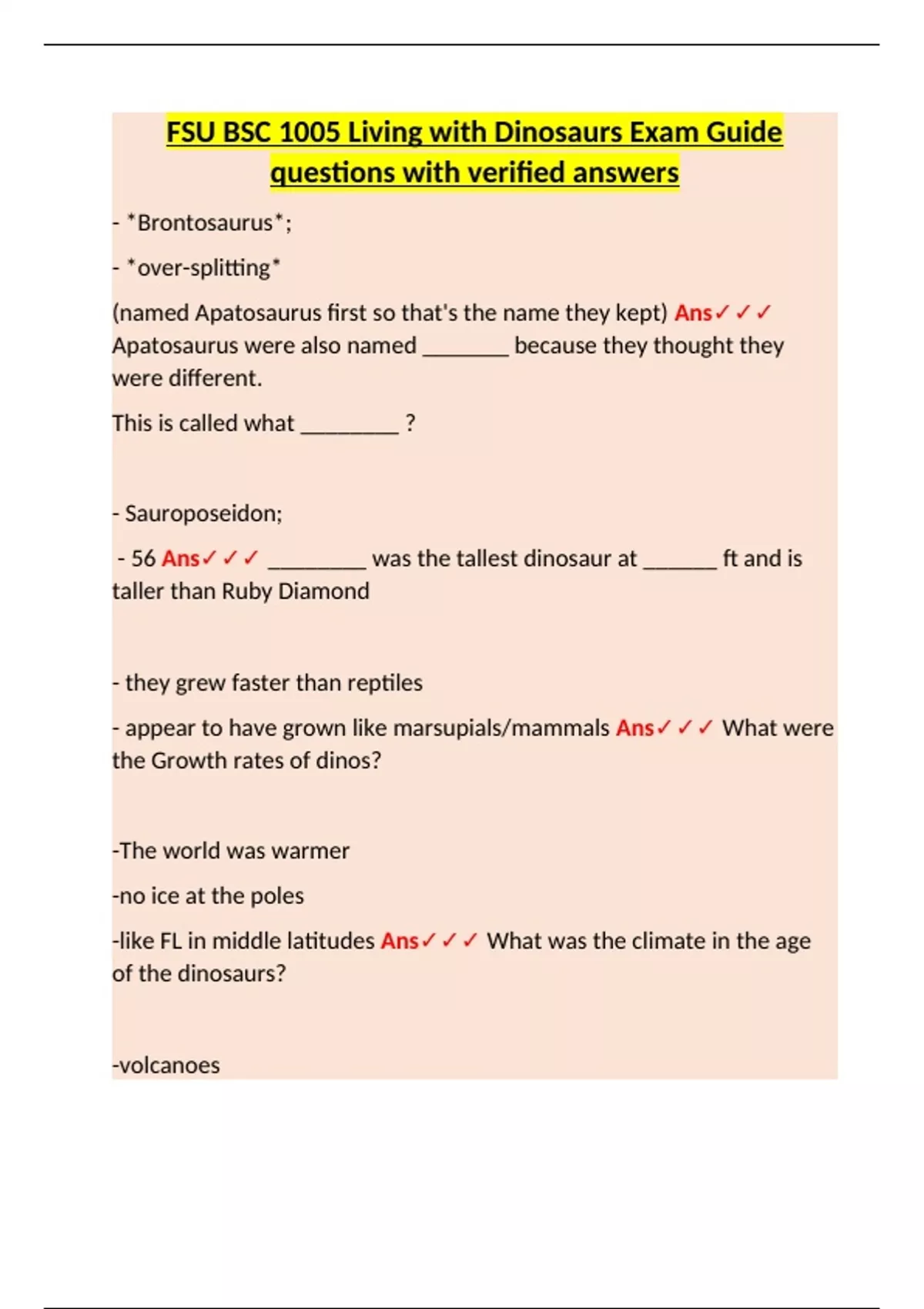 FSU BSC 1005 Living with Dinosaurs Exam Guide questions with verified answers

- *Brontosaurus*;

- *over-splitting*

(named Apatosaurus first so that's the name they kept) Ans✓✓✓ Apatosaurus were also named ________ because they thought they were different.

This is called what _________ ?

- Sauroposeidon;

- 56 Ans✓✓✓ _________ was the tallest dinosaur at _______ ft and is taller than Ruby Diamond

- they grew faster than reptiles

- appear to have grown like marsupials/mammals Ans✓✓✓ What were the Growth rates of dinos?

-The world was warmer

-no ice at the poles

-like FL in middle latitudes Ans✓✓✓ What was the climate in the age of the dinosaurs?

-volcanoes